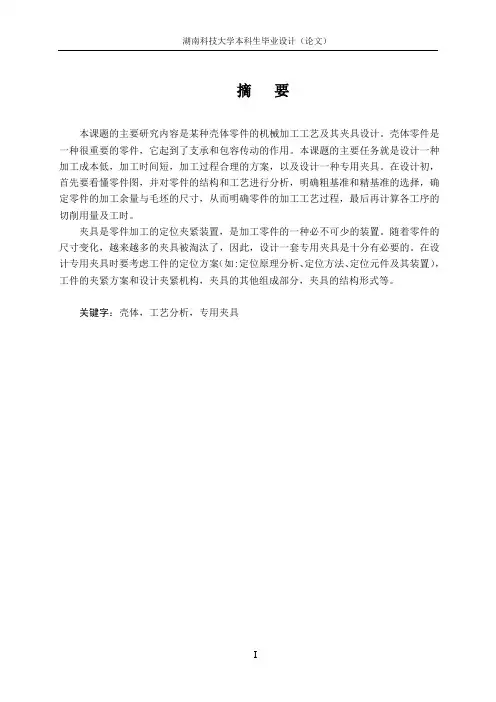 湖南科技大学本科生毕业设计（论文）

摘　要

本课题的主要研究内容是某种壳体零件的机械加工工艺及其夹具设计。壳体零件是一种很重要的零件，它起到了支承和包容传动的作用。本课题的主要任务就是设计一种加工成本低，加工时间短，加工过程合理的方案，以及设计一种专用夹具。在设计初，首先要看懂零件图，并对零件的结构和工艺进行分析，明确粗基准和精基准的选择，确定零件的加工余量与毛坯的尺寸，从而明确零件的加工工艺过程，最后再计算各工序的切削用量及工时。

夹具是零件加工的定位夹紧装置，是加工零件的一种必不可少的装置，随着零件的尺寸变化，越来越多的夹具被淘汰了，因此，设计一套专用夹具是十分有必要的。在设计专用夹具时要考虑工件的定位方案(如:定位原理分析、定位方法、定位元件及其装置)，工件的夹紧方案和设计夹紧机构，夹具的其他组成部分，夹具的结构形式等。

关键字：壳体，工艺分析，专用夹具

I